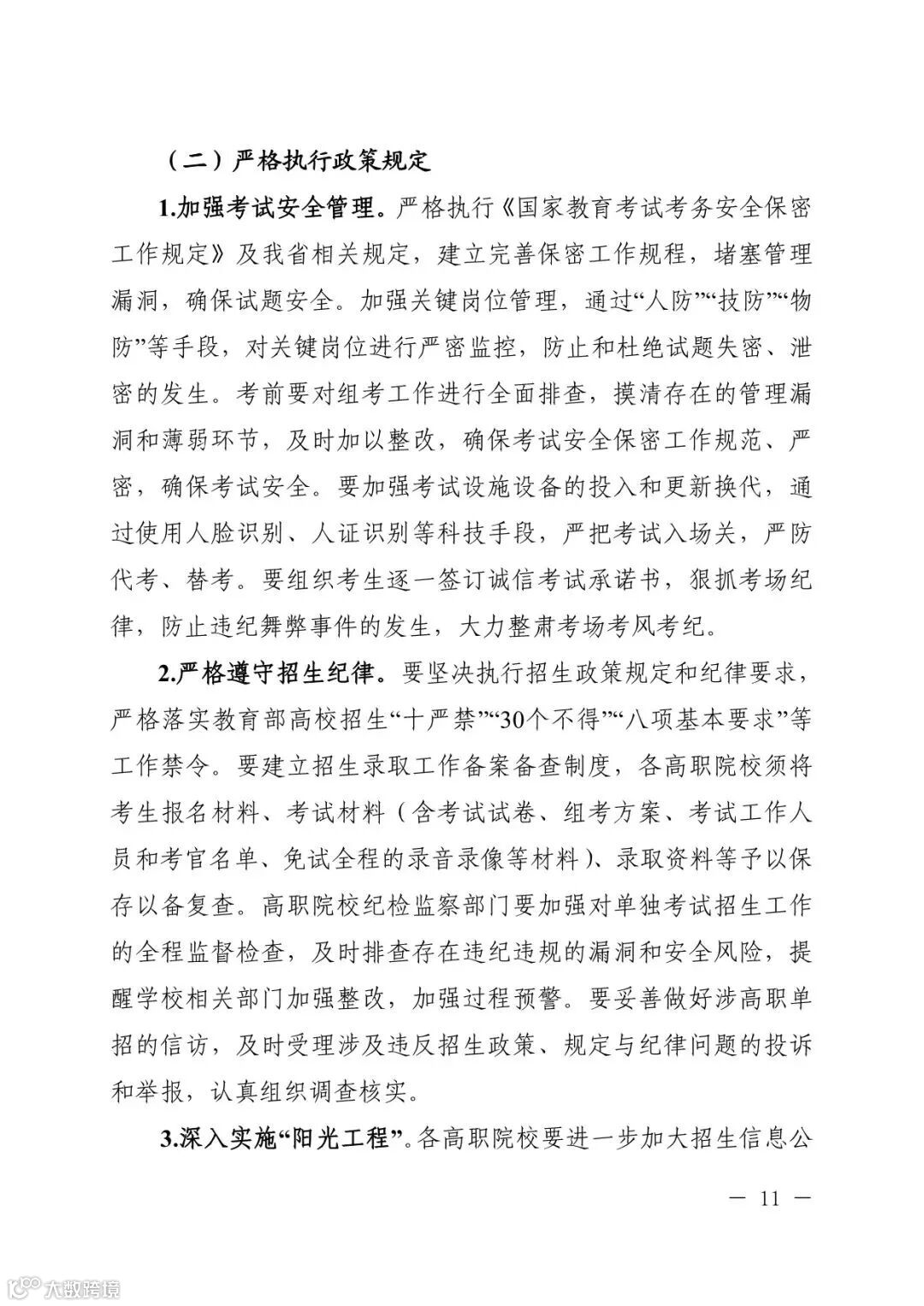 （二）严格执行政策规定

1.加强考试安全管理。严格执行《国家教育考试考务安全保密工作规定》及我省相关规定，建立完善保密工作规程，堵塞管理漏洞，确保试题安全。加强关键岗位管理，通过“人防”“技防”“物防”等手段，对关键岗位进行严密监控，防止和杜绝试题失密、泄密的发生。考前要对组考工作进行全面排查，摸清存在的管理漏洞和薄弱环节，及时加以整改，确保考试安全保密工作规范、严密，确保考试安全。要加强考试设施设备的投入和更新换代，通过使用人脸识别、人证识别等科技手段，严把考试入场关，严防代考、替考。要组织考生逐一签订诚信考试承诺书，狠抓考场纪律，防止违纪舞弊事件的发生，大力整肃考场考风考纪。

2.严格遵守招生纪律。要坚决执行招生政策规定和纪律要求，严格落实教育部高校招生“十严禁”“30个不得”“八项基本要求”等工作禁令。要建立招生录取工作备案备查制度，各高职院校须将考生报名材料、考试材料（含考试试卷、组考方案、考试工作人员和考官名单、免试全程的录音录像等材料）、录取资料等予以保存以备复查。高职院校纪检监察部门要加强对单独考试招生工作的全程监督检查，及时排查存在违纪违规的漏洞和安全风险，提醒学校相关部门加强整改，加强过程预警。要妥善做好涉高职单招的信访，及时受理涉及违反招生政策、规定与纪律问题的投诉和举报，认真组织调查核实。

3.深入实施“阳光工程”。各高职院校要进一步加大招生信息公

— 11 —

大数跨境